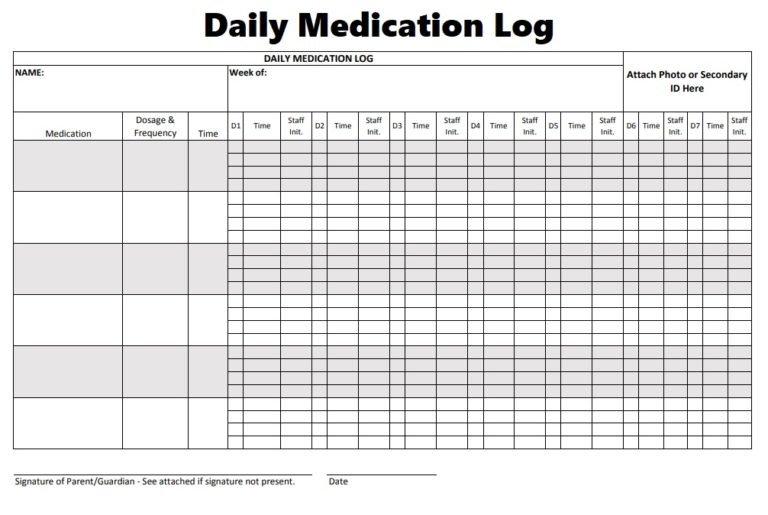 Daily Medication Log

DAILY MEDICATION LOG

NAME:

Week of:

Attach Photo or Secondary ID Here

| Medication | Dosage & Frequency | Time | D1 | Time | Staff Init. | D2 | Time | Staff Init. | D3 | Time | Staff Init. | D4 | Time | Staff Init. | D5 | Time | Staff Init. | D6 | Time | Staff Init. | D7 | Time | Staff Init. |
|---|---|---|---|---|---|---|---|---|---|---|---|---|---|---|---|---|---|---|---|---|---|---|---|
| | | | | | | | | | | | | | | | | | | | | | | | |
| | | | | | | | | | | | | | | | | | | | | | | | |
| | | | | | | | | | | | | | | | | | | | | | | | |
| | | | | | | | | | | | | | | | | | | | | | | | |
| | | | | | | | | | | | | | | | | | | | | | | | |
| | | | | | | | | | | | | | | | | | | | | | | | |

Signature of Parent/Guardian - See attached if signature not present.

Date